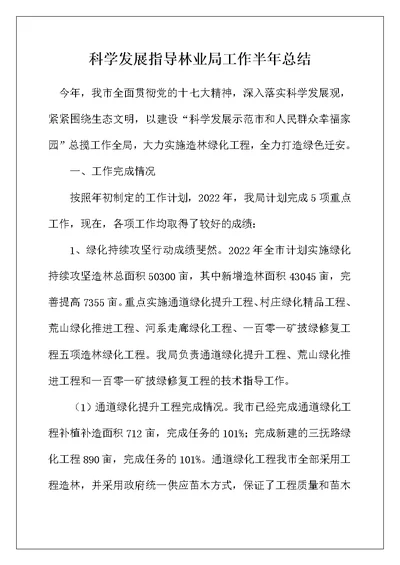 科学发展指导林业局工作半年总结

今年，我市全面贯彻党的十七大精神，深入落实科学发展观，紧紧围绕生态文明，以建设“科学发展示范市和人民群众幸福家园”总揽工作全局，大力实施造林绿化工程，全力打造绿色迁安。

一、工作完成情况

按照年初制定的工作计划，2022年，我局计划完成5项重点工作，现在，各项工作均取得了较好的成绩：

1、绿化持续攻坚行动成绩斐然。2022年全市计划实施绿化持续攻坚造林总面积50300亩，其中新增造林面积43045亩，完善提高7355亩。重点实施通道绿化提升工程、村庄绿化精品工程、荒山绿化推进工程、河系走廊绿化工程、一百零一矿披绿修复工程五项造林绿化工程。我局负责通道绿化提升工程、荒山绿化推进工程和一百零一矿披绿修复工程的技术指导工作。

（1）通道绿化提升工程完成情况。我市已经完成通道绿化工程补植补造面积712亩，完成任务的101%；完成新建的三抚路绿化工程890亩，完成任务的101%。通道绿化工程我市全部采用工程造林，并采用政府统一供应苗木方式，保证了工程质量和苗木